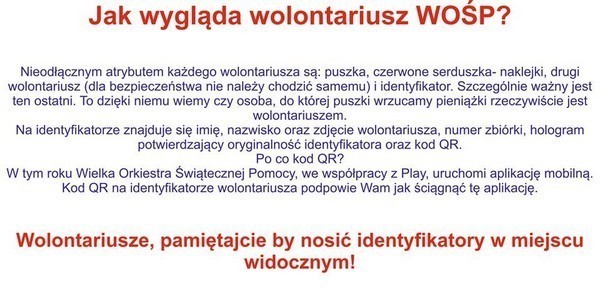 Jak wygląda wolontariusz WOŚP?

Nieodłącznym atrybutem każdego wolontariusza są: puszka, czerwone serduszka- naklejki, drugi wolontariusz (dla bezpieczeństwa nie należy chodzić samemu) i identyfikator. Szczególnie ważny jest ten ostatni. To dzięki niemu wiemy czy osoba, do której puszki wrzucamy pieniążki rzeczywiście jest wolontariuszem.
Na identyfikatorze znajduje się imię, nazwisko oraz zdjęcie wolontariusza, numer zbiórki, hologram potwierdzający oryginalność identyfikatora oraz kod QR.
Po co kod QR?
W tym roku Wielka Orkiestra Świątecznej Pomocy, we współpracy z Play, uruchomi aplikację mobilną.
Kod QR na identyfikatorze wolontariusza podpowie Wam jak ściągnąć tę aplikację.

Wolontariusze, pamiętajcie by nosić identyfikatory w miejscu widocznym!